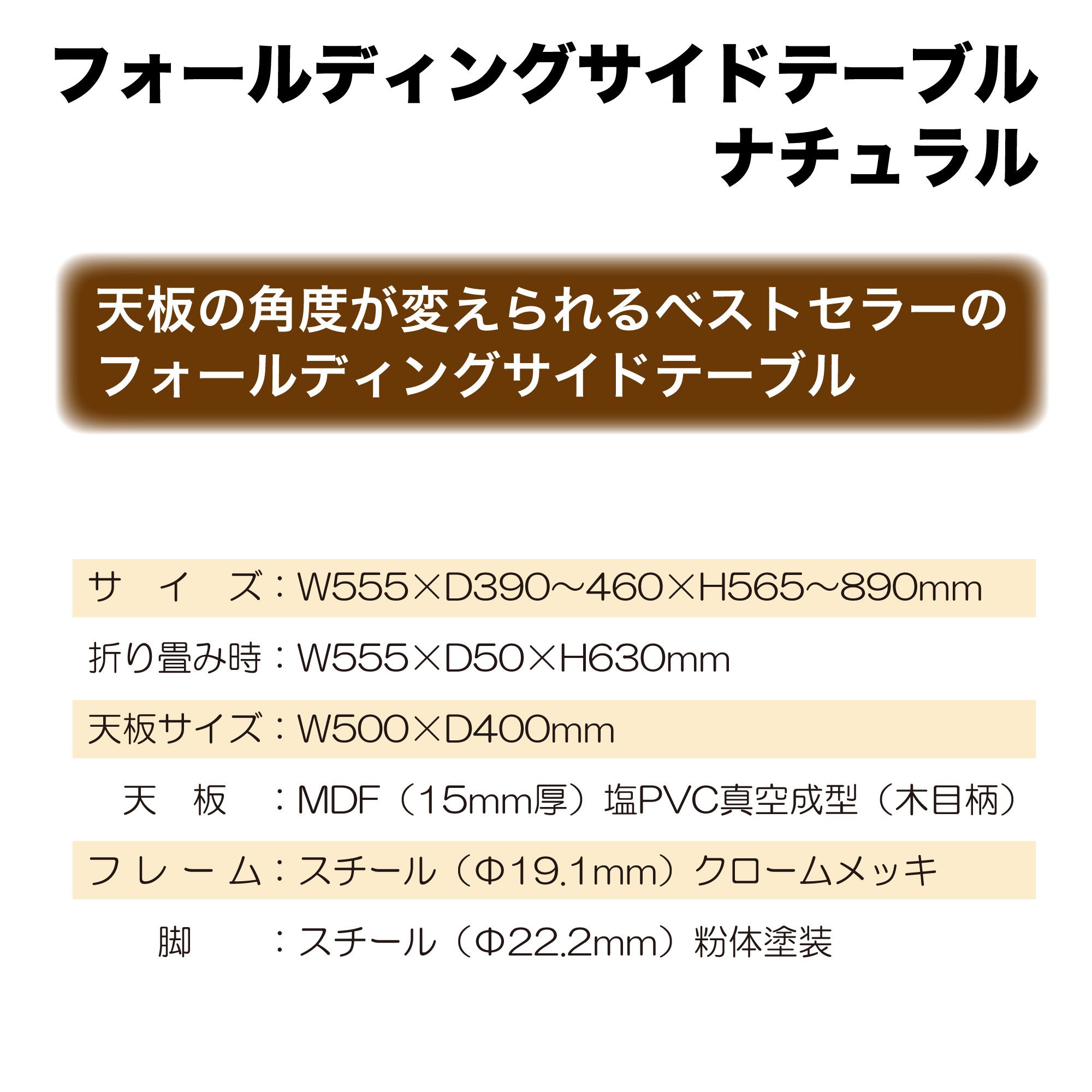 フォールディングサイドテーブル
ナチュラル

天板の角度が変えられるベストセラーのフォールディングサイドテーブル

サイズ：W555×D390～460×H565～890mm

折り畳み時：W555×D50×H630mm

天板サイズ：W500×D400mm

天板：MDF（15mm厚）塩PVC真空成型（木目柄）

フレーム：スチール（Φ19.1mm）クロームメッキ

脚：スチール（Φ22.2mm）粉体塗装